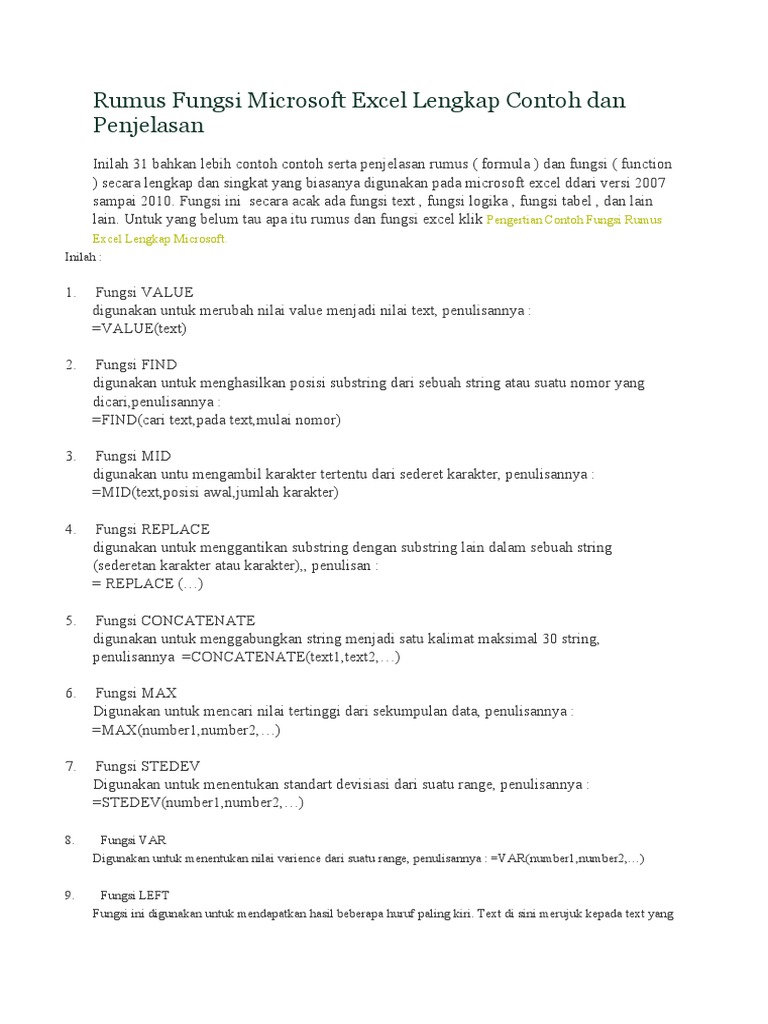 Rumus Fungsi Microsoft Excel Lengkap Contoh dan Penjelasan

Inilah 31 bahkan lebih contoh contoh serta penjelasan rumus ( formula ) dan fungsi ( function ) secara lengkap dan singkat yang biasanya digunakan pada microsoft excel ddari versi 2007 sampai 2010. Fungsi ini secara acak ada fungsi text , fungsi logika , fungsi tabel , dan lain lain. Untuk yang belum tau apa itu rumus dan fungsi excel klik Pengertian Contoh Fungsi Rumus Excel Lengkap Microsoft.

Inilah :

1. Fungsi VALUE
digunakan untuk merubah nilai value menjadi nilai text, penulisannya :
=VALUE(text)

2. Fungsi FIND
digunakan untuk menghasilkan posisi substring dari sebuah string atau suatu nomor yang dicari,penulisannya :
=FIND(cari text,pada text,mulai nomor)

3. Fungsi MID
digunakan untu mengambil karakter tertentu dari sederet karakter, penulisannya :
=MID(text,posisi awal,jumlah karakter)

4. Fungsi REPLACE
digunakan untuk menggantikan substring dengan substring lain dalam sebuah string (sederetan karakter atau karakter),, penulisan :
= REPLACE (…)

5. Fungsi CONCATENATE
digunakan untuk menggabungkan string menjadi satu kalimat maksimal 30 string, penulisannya =CONCATENATE(text1,text2,…)

6. Fungsi MAX
Digunakan untuk mencari nilai tertinggi dari sekumpulan data, penulisannya :
=MAX(number1,number2,…)

7. Fungsi STEDEV
Digunakan untuk menentukan standart devisiasi dari suatu range, penulisannya :
=STEDEV(number1,number2,…)

8. Fungsi VAR
Digunakan untuk menentukan nilai varience dari suatu range, penulisannya : =VAR(number1,number2,…)

9. Fungsi LEFT
Fungsi ini digunakan untuk mendapatkan hasil beberapa huruf paling kiri. Text di sini merujuk kepada text yang